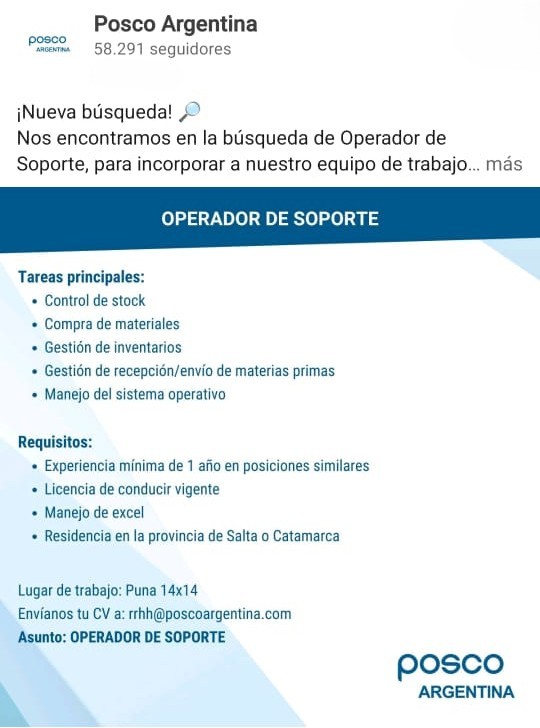 posco
ARGENTINA

Posco Argentina
58.291 seguidores

¡Nueva búsqueda! 🔎
Nos encontramos en la búsqueda de Operador de Soporte, para incorporar a nuestro equipo de trabajo… más

OPERADOR DE SOPORTE

Tareas principales:
• Control de stock
• Compra de materiales
• Gestión de inventarios
• Gestión de recepción/envío de materias primas
• Manejo del sistema operativo

Requisitos:
• Experiencia mínima de 1 año en posiciones similares
• Licencia de conducir vigente
• Manejo de excel
• Residencia en la provincia de Salta o Catamarca

Lugar de trabajo: Puna 14x14
Envíanos tu CV a: rrhh@poscoargentina.com
Asunto: OPERADOR DE SOPORTE

posco
ARGENTINA